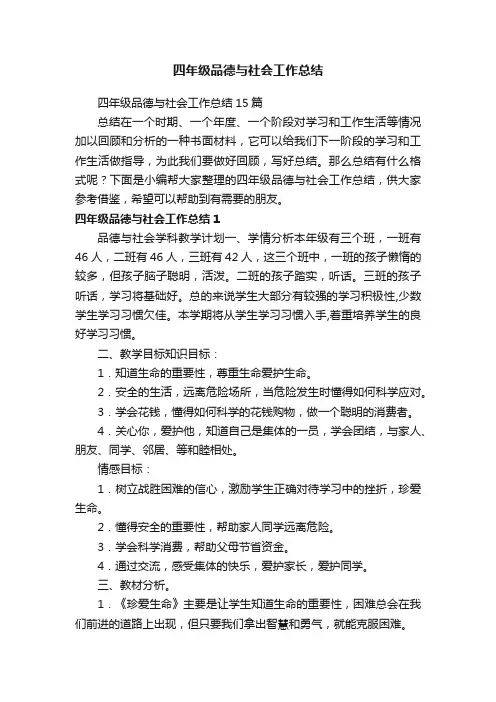 四年级品德与社会工作总结

四年级品德与社会工作总结 15 篇

总结在一个时期、一个年度、一个阶段对学习和工作生活等情况加以回顾和分析的一种书面材料，它可以给我们下一阶段的学习和工作生活做指导，为此我们要做好回顾，写好总结。那么总结有什么格式呢？下面是小编帮大家整理的四年级品德与社会工作总结，供大家参考借鉴，希望可以帮助到有需要的朋友。

四年级品德与社会工作总结 1

品德与社会学科教学计划一、学情分析本年级有三个班，一班有 46 人，二班有 46 人，三班有 42 人，这三个班中，一班的孩子懒惰的较多，但孩子脑子聪明，活泼。二班的孩子踏实，听话。三班的孩子听话，学习将基础好。总的来说学生大部分有较强的学习积极性,少数学生学习习惯欠佳。本学期将从学生学习习惯入手,着重培养学生的良好学习习惯。

二、教学目标知识目标：

1．知道生命的重要性，尊重生命爱护生命。

2．安全的生活，远离危险场所，当危险发生时懂得如何科学应对。

3．学会花钱，懂得如何科学的花钱购物，做一个聪明的消费者。

4．关心你，爱护他，知道自己是集体的一员，学会团结，与家人、朋友、同学、邻居、等和睦相处。

情感目标：

1．树立战胜困难的信心，激励学生正确对待学习中的挫折，珍爱生命。

2．懂得安全的重要性，帮助家人同学远离危险。

3．学会科学消费，帮助父母节省资金。

4．通过交流，感受集体的快乐，爱护家长，爱护同学。

三、教材分析。

1．《珍爱生命》主要是让学生知道生命的重要性，困难总会在我们前进的道路上出现，但只要我们拿出智慧和勇气，就能克服困难。